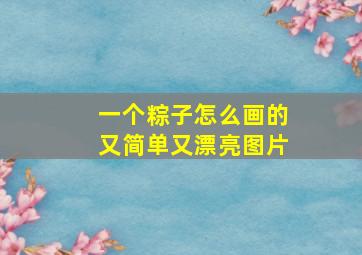 一个粽子怎么画的
又简单又漂亮图片